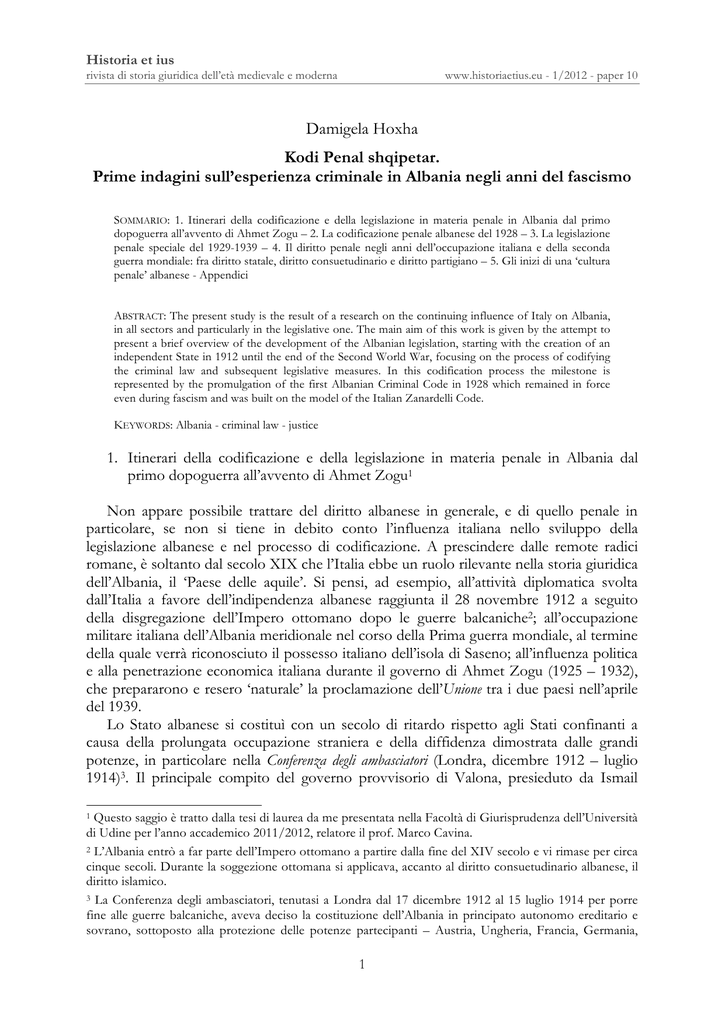 Historia et ius
rivista di storia giuridica dell'età medievale e moderna

www.historiaetius.eu - 1/2012 - paper 10

Damigela Hoxha

Kodi Penal shqipetar.
Prime indagini sull'esperienza criminale in Albania negli anni del fascismo

SOMMARIO: 1. Itinerari della codificazione e della legislazione in materia penale in Albania dal primo dopoguerra all'avvento di Ahmet Zogu – 2. La codificazione penale albanese del 1928 – 3. La legislazione penale speciale del 1929-1939 – 4. Il diritto penale negli anni dell'occupazione italiana e della seconda guerra mondiale: fra diritto statale, diritto consuetudinario e diritto partigiano – 5. Gli inizi di una 'cultura penale' albanese - Appendici

ABSTRACT: The present study is the result of a research on the continuing influence of Italy on Albania, in all sectors and particularly in the legislative one. The main aim of this work is given by the attempt to present a brief overview of the development of the Albanian legislation, starting with the creation of an independent State in 1912 until the end of the Second World War, focusing on the process of codifying the criminal law and subsequent legislative measures. In this codification process the milestone is represented by the promulgation of the first Albanian Criminal Code in 1928 which remained in force even during fascism and was built on the model of the Italian Zanardelli Code.

KEYWORDS: Albania - criminal law - justice

1. Itinerari della codificazione e della legislazione in materia penale in Albania dal primo dopoguerra all'avvento di Ahmet Zogu$^1$

Non appare possibile trattare del diritto albanese in generale, e di quello penale in particolare, se non si tiene in debito conto l'influenza italiana nello sviluppo della legislazione albanese e nel processo di codificazione. A prescindere dalle remote radici romane, è soltanto dal secolo XIX che l'Italia ebbe un ruolo rilevante nella storia giuridica dell'Albania, il 'Paese delle aquile'. Si pensi, ad esempio, all'attività diplomatica svolta dall'Italia a favore dell'indipendenza albanese raggiunta il 28 novembre 1912 a seguito della disgregazione dell'Impero ottomano dopo le guerre balcaniche$^2$; all'occupazione militare italiana dell'Albania meridionale nel corso della Prima guerra mondiale, al termine della quale verrà riconosciuto il possesso italiano dell'isola di Saseno; all'influenza politica e alla penetrazione economica italiana durante il governo di Ahmet Zogu (1925 – 1932), che prepararono e resero 'naturale' la proclamazione dell'Unione tra i due paesi nell'aprile del 1939.

Lo Stato albanese si costituì con un secolo di ritardo rispetto agli Stati confinanti a causa della prolungata occupazione straniera e della diffidenza dimostrata dalle grandi potenze, in particolare nella Conferenza degli ambasciatori (Londra, dicembre 1912 – luglio 1914)$^3$. Il principale compito del governo provvisorio di Valona, presieduto da Ismail

$^1$ Questo saggio è tratto dalla tesi di laurea da me presentata nella Facoltà di Giurisprudenza dell'Università di Udine per l'anno accademico 2011/2012, relatore il prof. Marco Cavina.
$^2$ L'Albania entrò a far parte dell'Impero ottomano a partire dalla fine del XIV secolo e vi rimase per circa cinque secoli. Durante la soggezione ottomana si applicava, accanto al diritto consuetudinario albanese, il diritto islamico.
$^3$ La Conferenza degli ambasciatori, tenutasi a Londra dal 17 dicembre 1912 al 15 luglio 1914 per porre fine alle guerre balcaniche, aveva deciso la costituzione dell'Albania in principato autonomo ereditario e sovrano, sottoposto alla protezione delle potenze partecipanti – Austria, Ungheria, Francia, Germania,

1